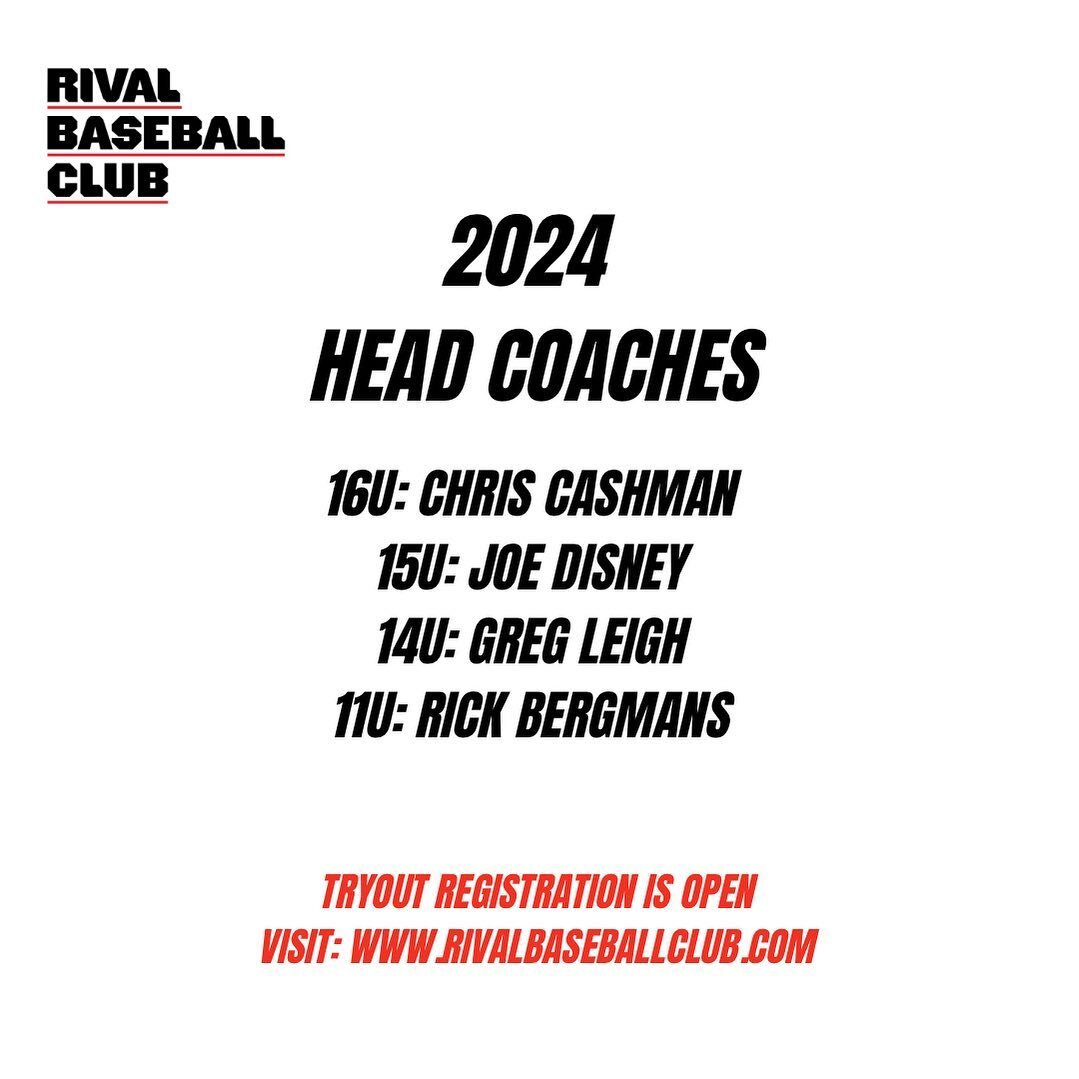 RIVAL
BASEBALL
CLUB

2024
HEAD COACHES

16U: CHRIS CASHMAN
15U: JOE DISNEY
14U: GREG LEIGH
11U: RICK BERGMANS

TRYOUT REGISTRATION IS OPEN
VISIT: WWW.RIVALBASEBALLCLUB.COM